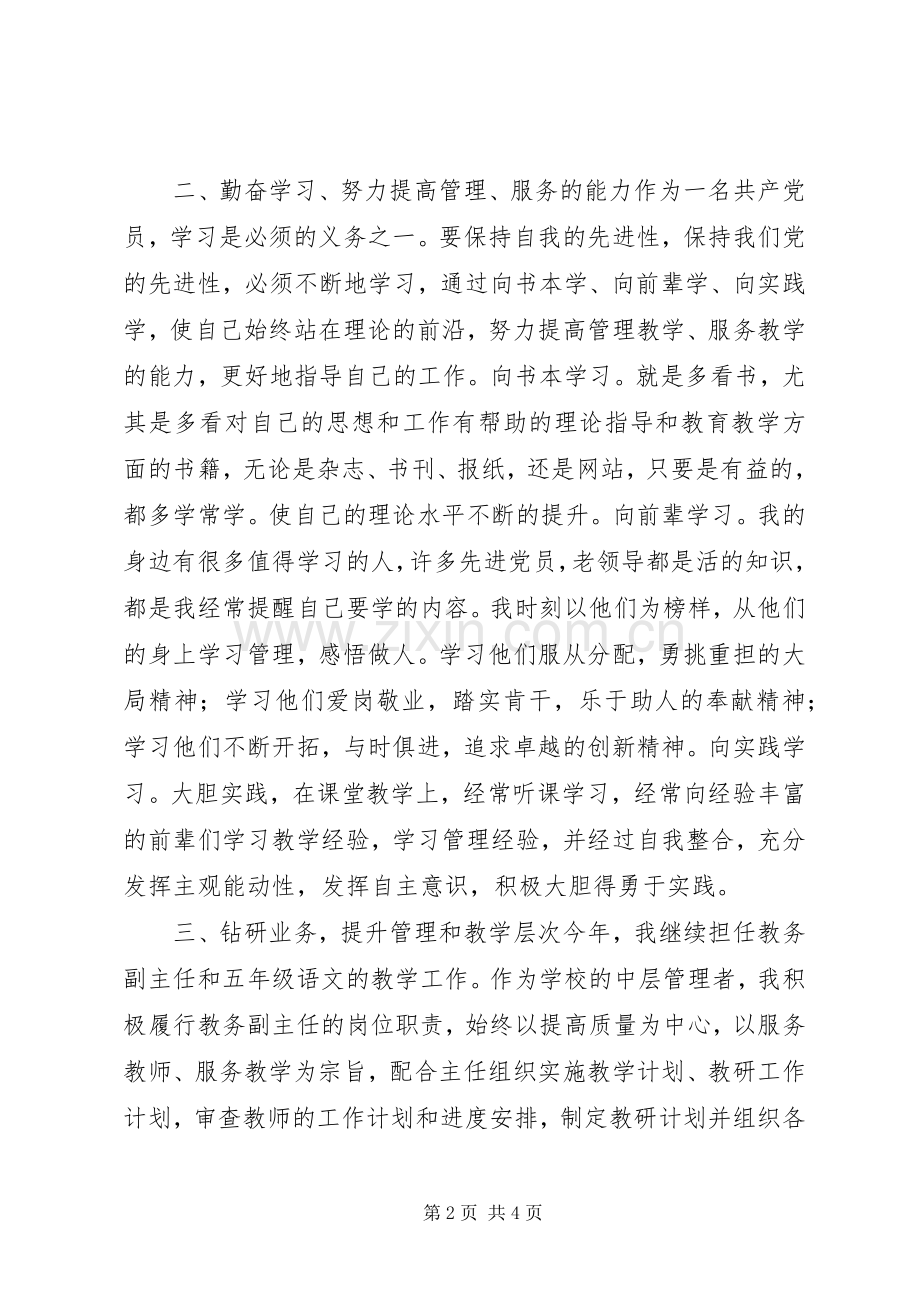 二、勤奋学习、努力提高管理、服务的能力作为一名共产党员，学习是必须的义务之一。要保持自我的先进性，保持我们党的先进性，必须不断地学习，通过向书本学、向前辈学、向实践学，使自己始终站在理论的前沿，努力提高管理教学、服务教学的能力，更好地指导自己的工作。向书本学习。就是多看书，尤其是多看对自己的思想和工作有帮助的理论指导和教育教学方面的书籍，无论是杂志、书刊、报纸，还是网站，只要是有益的，都多学常学。使自己的理论水平不断的提升。向前辈学习。我的身边有很多值得学习的人，许多先进党员，老领导都是活的知识，都是我经常提醒自己要学的内容。我时刻以他们为榜样，从他们的身上学习管理，感悟做人。学习他们服从分配，勇挑重担的大局精神；学习他们爱岗敬业，踏实肯干，乐于助人的奉献精神；学习他们不断开拓，与时俱进，追求卓越的创新精神。向实践学习。大胆实践，在课堂教学上，经常听课学习，经常向经验丰富的前辈们学习教学经验，学习管理经验，并经过自我整合，充分发挥主观能动性，发挥自主意识，积极大胆得勇于实践。

三、钻研业务，提升管理和教学层次今年，我继续担任教务副主任和五年级语文的教学工作。作为学校的中层管理者，我积极履行教务副主任的岗位职责，始终以提高质量为中心，以服务教师、服务教学为宗旨，配合主任组织实施教学计划、教研工作计划，审查教师的工作计划和进度安排，制定教研计划并组织各

第2页 共4页

www.zixin.com.cn